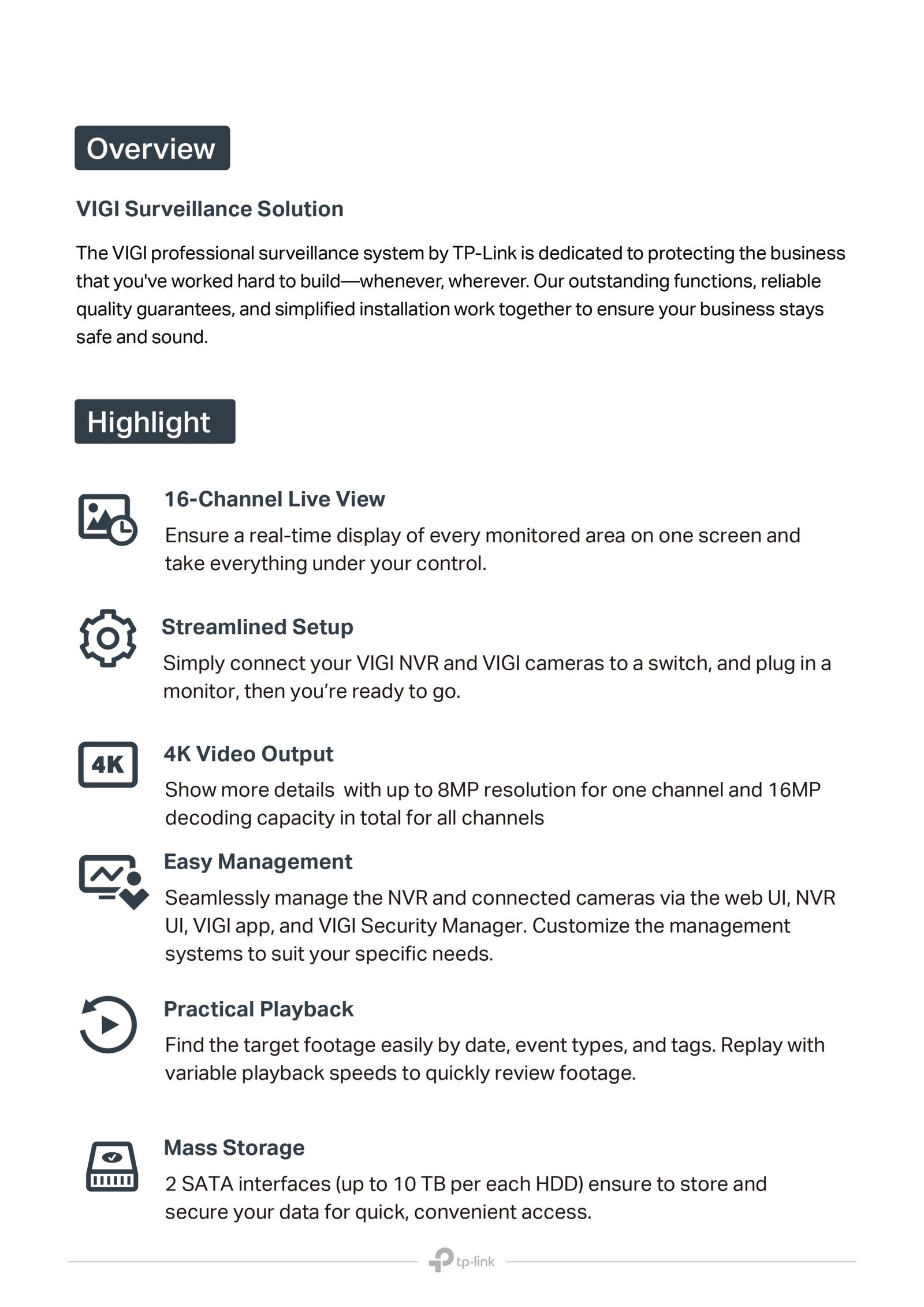 Overview

VIGI Surveillance Solution

The VIGI professional surveillance system by TP-Link is dedicated to protecting the business that you've worked hard to build—whenever, wherever. Our outstanding functions, reliable quality guarantees, and simplified installation work together to ensure your business stays safe and sound.

Highlight

16-Channel Live View

Ensure a real-time display of every monitored area on one screen and take everything under your control.

Streamlined Setup

Simply connect your VIGI NVR and VIGI cameras to a switch, and plug in a monitor, then you're ready to go.

4K

4K Video Output

Show more details  with up to 8MP resolution for one channel and 16MP decoding capacity in total for all channels

Easy Management

Seamlessly manage the NVR and connected cameras via the web UI, NVR UI, VIGI app, and VIGI Security Manager. Customize the management systems to suit your specific needs.

Practical Playback

Find the target footage easily by date, event types, and tags. Replay with variable playback speeds to quickly review footage.

Mass Storage

2 SATA interfaces (up to 10 TB per each HDD) ensure to store and secure your data for quick, convenient access.

tp-link